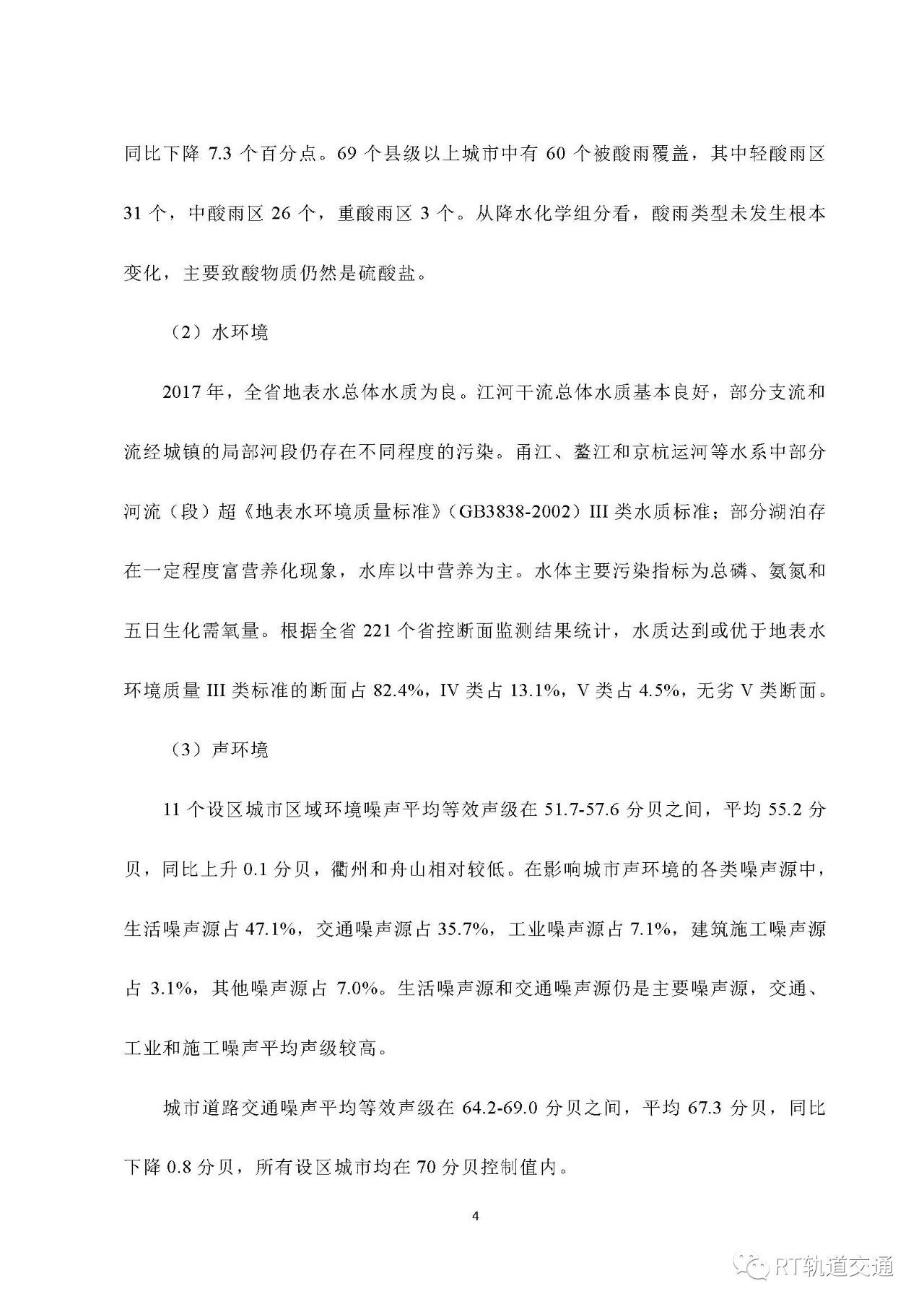 同比下降 7.3 个百分点。69 个县级以上城市中有 60 个被酸雨覆盖，其中轻酸雨区 31 个，中酸雨区 26 个，重酸雨区 3 个。从降水化学组分看，酸雨类型未发生根本变化，主要致酸物质仍然是硫酸盐。

（2）水环境

2017 年，全省地表水总体水质为良。江河干流总体水质基本良好，部分支流和流经城镇的局部河段仍存在不同程度的污染。甬江、鳌江和京杭运河等水系中部分河流（段）超《地表水环境质量标准》（GB3838-2002）III 类水质标准；部分湖泊存在一定程度富营养化现象，水库以中营养为主。水体主要污染指标为总磷、氨氮和五日生化需氧量。根据全省 221 个省控断面监测结果统计，水质达到或优于地表水环境质量 III 类标准的断面占 82.4%，IV 类占 13.1%，V 类占 4.5%，无劣 V 类断面。

（3）声环境

11 个设区城市区域环境噪声平均等效声级在 51.7-57.6 分贝之间，平均 55.2 分贝，同比上升 0.1 分贝，衢州和舟山相对较低。在影响城市声环境的各类噪声源中，生活噪声源占 47.1%，交通噪声源占 35.7%，工业噪声源占 7.1%，建筑施工噪声源占 3.1%，其他噪声源占 7.0%。生活噪声源和交通噪声源仍是主要噪声源，交通、工业和施工噪声平均声级较高。

城市道路交通噪声平均等效声级在 64.2-69.0 分贝之间，平均 67.3 分贝，同比下降 0.8 分贝，所有设区城市均在 70 分贝控制值内。

4

RT轨道交通